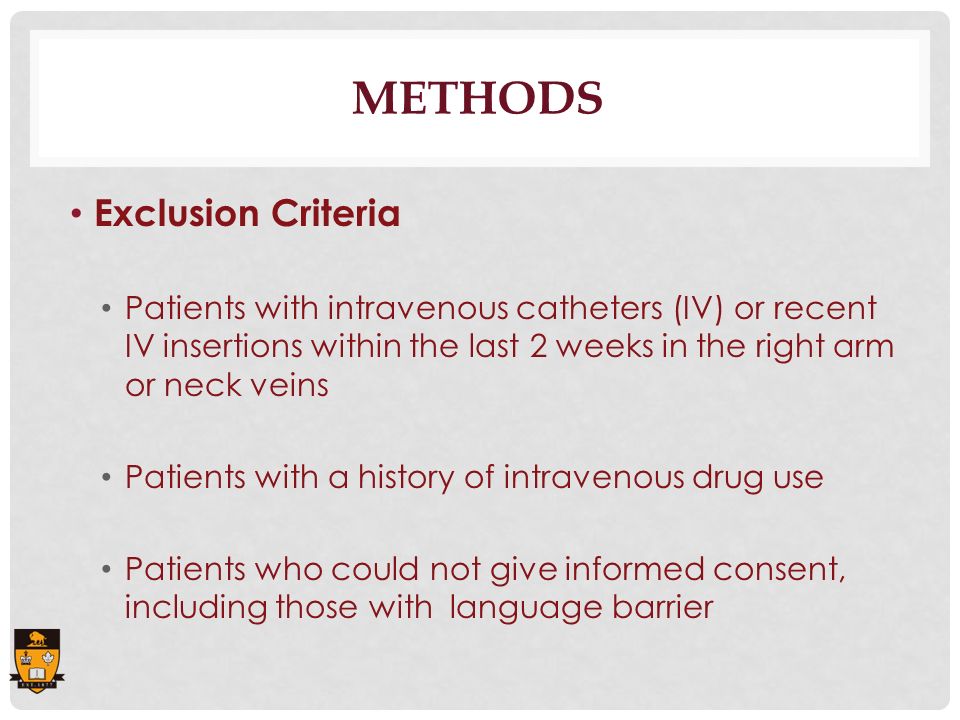 METHODS

• Exclusion Criteria

• Patients with intravenous catheters (IV) or recent IV insertions within the last 2 weeks in the right arm or neck veins

• Patients with a history of intravenous drug use

• Patients who could not give informed consent, including those with language barrier